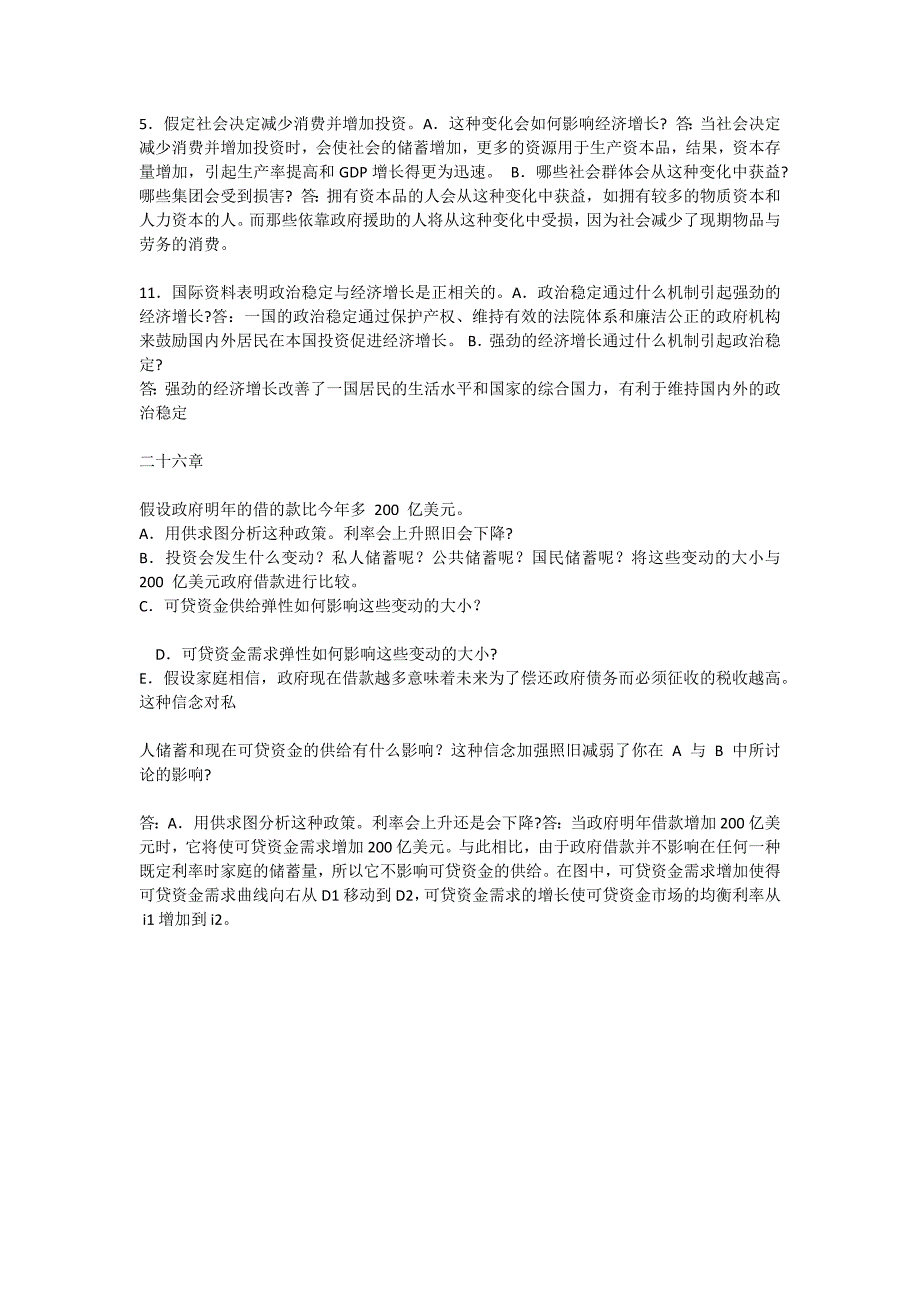 5．假定社会决定减少消费并增加投资。A．这种变化会如何影响经济增长？答：当社会决定减少消费并增加投资时，会使社会的储蓄增加，更多的资源用于生产资本品，结果，资本存量增加，引起生产率提高和 GDP 增长得更为迅速。 B．哪些社会群体会从这种变化中获益？哪些集团会受到损害？答：拥有资本品的人会从这种变化中获益，如拥有较多的物质资本和人力资本的人。而那些依靠政府援助的人将从这种变化中受损，因为社会减少了现期物品与劳务的消费。

11．国际资料表明政治稳定与经济增长是正相关的。A．政治稳定通过什么机制引起强劲的经济增长?答：一国的政治稳定通过保护产权、维持有效的法院体系和廉洁公正的政府机构来鼓励国内外居民在本国投资促进经济增长。 B．强劲的经济增长通过什么机制引起政治稳定?
答：强劲的经济增长改善了一国居民的生活水平和国家的综合国力，有利于维持国内外的政治稳定

二十六章

假设政府明年的借的款比今年多 200 亿美元。
A．用供求图分析这种政策。利率会上升照旧会下降?
B．投资会发生什么变动？私人储蓄呢？公共储蓄呢？国民储蓄呢？将这些变动的大小与 200 亿美元政府借款进行比较。
C．可贷资金供给弹性如何影响这些变动的大小？

D．可贷资金需求弹性如何影响这些变动的大小?
E．假设家庭相信，政府现在借款越多意味着未来为了偿还政府债务而必须征收的税收越高。这种信念对私

人储蓄和现在可贷资金的供给有什么影响？这种信念加强照旧减弱了你在 A 与 B 中所讨论的影响?

答：A．用供求图分析这种政策。利率会上升还是会下降?答：当政府明年借款增加 200 亿美元时，它将使可贷资金需求增加 200 亿美元。与此相比，由于政府借款并不影响在任何一种既定利率时家庭的储蓄量，所以它不影响可贷资金的供给。在图中，可贷资金需求增加使得可贷资金需求曲线向右从 D1 移动到 D2，可贷资金需求的增长使可贷资金市场的均衡利率从 i1 增加到 i2。